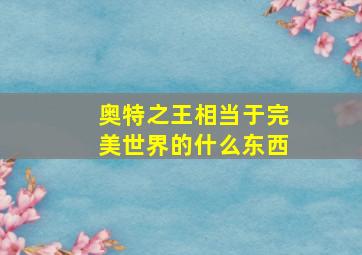 奥特之王相当于完美世界的什么东西